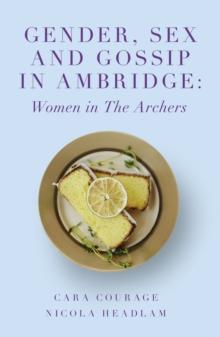 GENDER, SEX AND GOSSIP IN AMBRIDGE:
Women in The Archers

CARA COURAGE
NICOLA HEADLAM